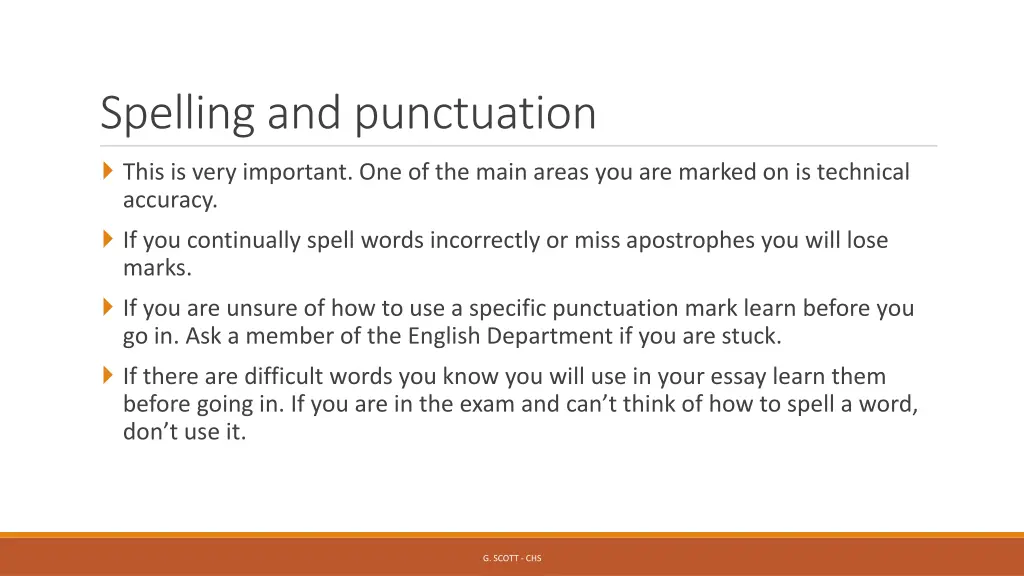 Spelling and punctuation

This is very important. One of the main areas you are marked on is technical accuracy.

If you continually spell words incorrectly or miss apostrophes you will lose marks.

If you are unsure of how to use a specific punctuation mark learn before you go in. Ask a member of the English Department if you are stuck.

If there are difficult words you know you will use in your essay learn them before going in. If you are in the exam and can’t think of how to spell a word, don’t use it.

G. SCOTT - CHS